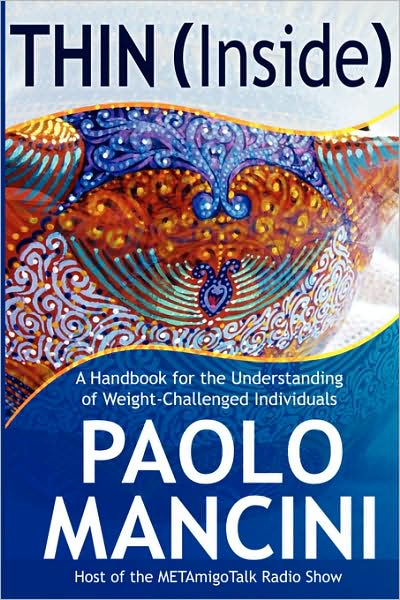 THIN (Inside)

A Handbook for the Understanding of Weight-Challenged Individuals

PAOLO MANCINI

Host of the METAmigoTalk Radio Show